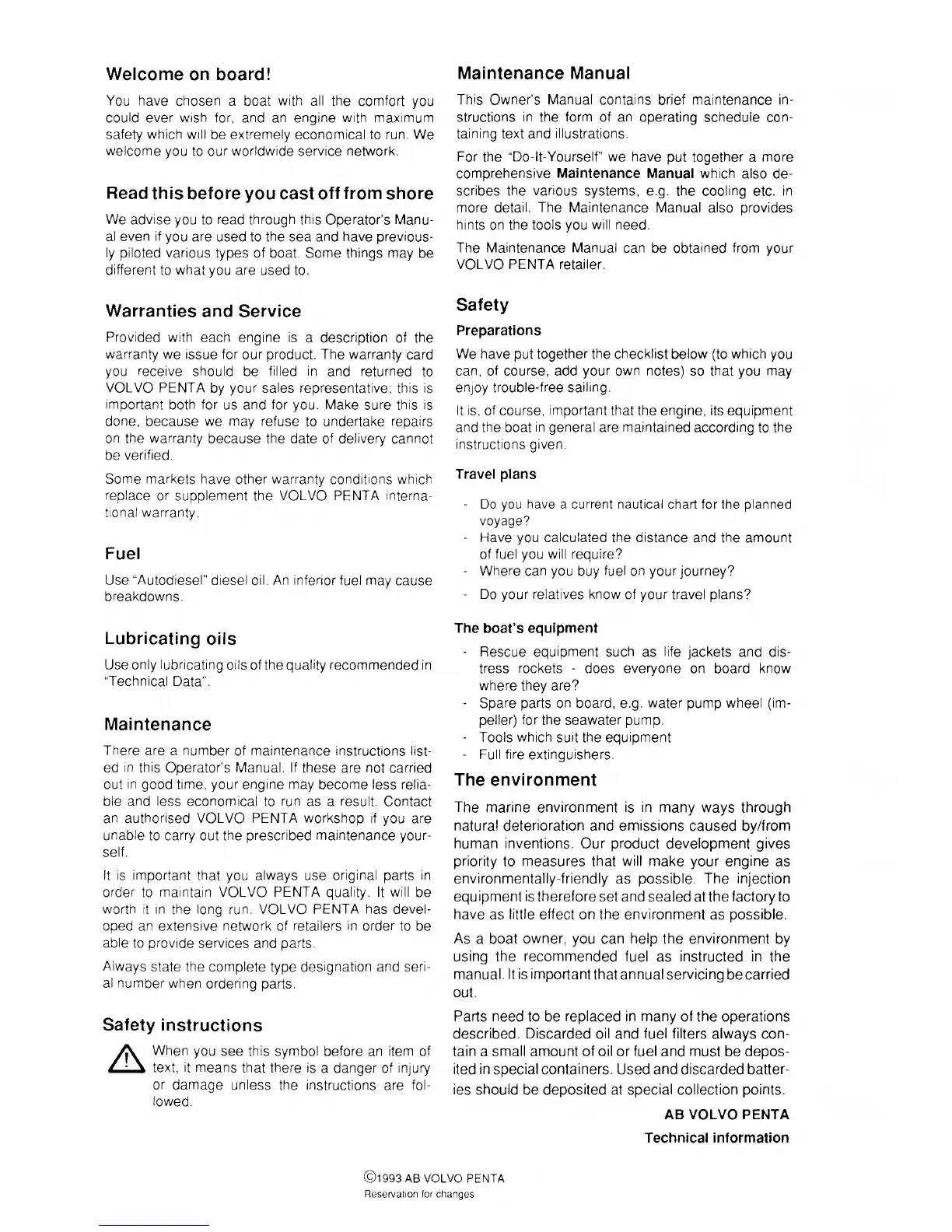 Welcome on board!

You have chosen a boat with all the comfort you could ever wish for, and an engine with maximum safety which will be extremely economical to run. We welcome you to our worldwide service network.

Read this before you cast off from shore

We advise you to read through this Operator's Manual even if you are used to the sea and have previously piloted various types of boat. Some things may be different to what you are used to.

Warranties and Service

Provided with each engine is a description of the warranty we issue for our product. The warranty card you receive should be filled in and returned to VOLVO PENTA by your sales representative; this is important both for us and for you. Make sure this is done, because we may refuse to undertake repairs on the warranty because the date of delivery cannot be verified.

Some markets have other warranty conditions which replace or supplement the VOLVO PENTA international warranty.

Fuel

Use "Autodiesel" diesel oil. An inferior fuel may cause breakdowns.

Lubricating oils

Use only lubricating oils of the quality recommended in "Technical Data".

Maintenance

There are a number of maintenance instructions listed in this Operator's Manual. If these are not carried out in good time, your engine may become less reliable and less economical to run as a result. Contact an authorised VOLVO PENTA workshop if you are unable to carry out the prescribed maintenance yourself.

It is important that you always use original parts in order to maintain VOLVO PENTA quality. It will be worth it in the long run. VOLVO PENTA has developed an extensive network of retailers in order to be able to provide services and parts.

Always state the complete type designation and serial number when ordering parts.

Safety instructions

When you see this symbol before an item of text, it means that there is a danger of injury or damage unless the instructions are followed.

Maintenance Manual

This Owner's Manual contains brief maintenance instructions in the form of an operating schedule containing text and illustrations.

For the "Do-It-Yourself" we have put together a more comprehensive Maintenance Manual which also describes the various systems, e.g. the cooling etc. in more detail. The Maintenance Manual also provides hints on the tools you will need.

The Maintenance Manual can be obtained from your VOLVO PENTA retailer.

Safety

Preparations

We have put together the checklist below (to which you can, of course, add your own notes) so that you may enjoy trouble-free sailing.

It is, of course, important that the engine, its equipment and the boat in general are maintained according to the instructions given.

Travel plans

- Do you have a current nautical chart for the planned voyage?
- Have you calculated the distance and the amount of fuel you will require?
- Where can you buy fuel on your journey?
- Do your relatives know of your travel plans?

The boat's equipment

- Rescue equipment such as life jackets and distress rockets - does everyone on board know where they are?
- Spare parts on board, e.g. water pump wheel (impeller) for the seawater pump.
- Tools which suit the equipment
- Full fire extinguishers.

The environment

The marine environment is in many ways through natural deterioration and emissions caused by/from human inventions. Our product development gives priority to measures that will make your engine as environmentally-friendly as possible. The injection equipment is therefore set and sealed at the factory to have as little effect on the environment as possible.

As a boat owner, you can help the environment by using the recommended fuel as instructed in the manual. It is important that annual servicing be carried out.

Parts need to be replaced in many of the operations described. Discarded oil and fuel filters always contain a small amount of oil or fuel and must be deposited in special containers. Used and discarded batteries should be deposited at special collection points.

AB VOLVO PENTA
Technical information

©1993 AB VOLVO PENTA
Reservation for changes